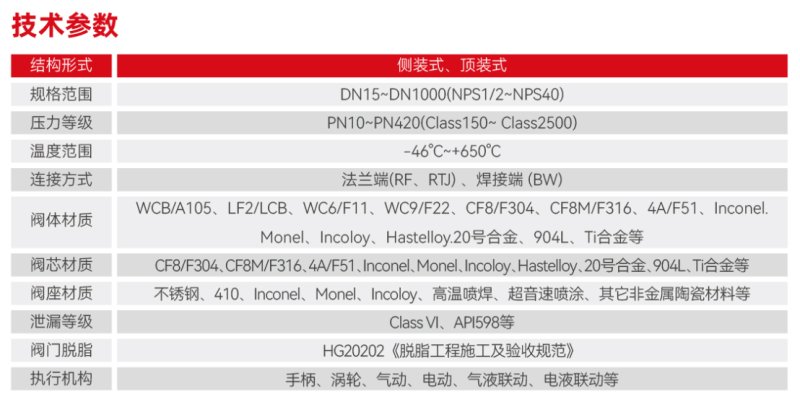 技术参数

| 结构形式 | 侧装式、顶装式 |
|---|---|
| 规格范围 | DN15~DN1000(NPS1/2~NPS40) |
| 压力等级 | PN10~PN420(Class150~ Class2500) |
| 温度范围 | -46℃~+650℃ |
| 连接方式 | 法兰端(RF、RTJ)、焊接端(BW) |
| 阀体材质 | WCB/A105、LF2/LCB、WC6/F11、WC9/F22、CF8/F304、CF8M/F316、4A/F51、Inconel. Monel、Incoloy、Hastelloy.20号合金、904L、Ti合金等 |
| 阀芯材质 | CF8/F304、CF8M/F316、4A/F51、Inconel、Monel、Incoloy、Hastelloy、20号合金、904L、Ti合金等 |
| 阀座材质 | 不锈钢、410、Inconel、Monel、Incoloy、高温喷焊、超音速喷涂、其它非金属陶瓷材料等 |
| 泄漏等级 | Class VI、API598等 |
| 阀门脱脂 | HG20202《脱脂工程施工及验收规范》 |
| 执行机构 | 手柄、涡轮、气动、电动、气液联动、电液联动等 |